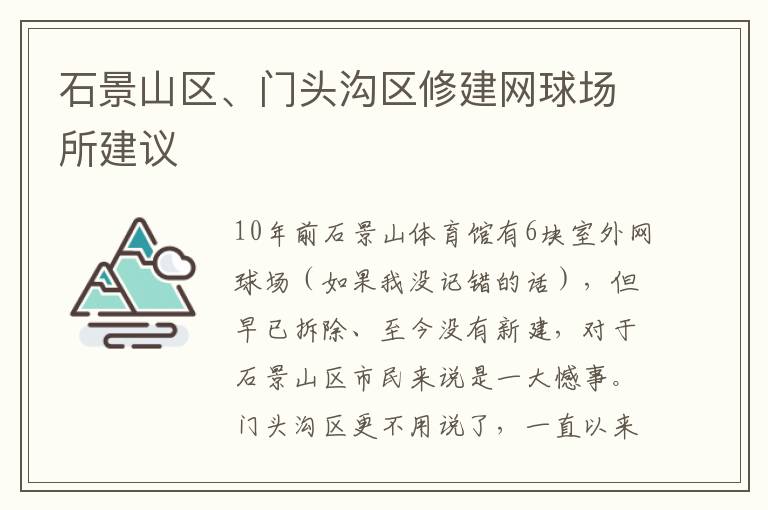 石景山区、门头沟区修建网球场所建议

10年前石景山体育馆有6块室外网球场（如果我没记错的话），但早已拆除、至今没有新建，对于石景山区市民来说是一大憾事。门头沟区更不用说了，一直以来